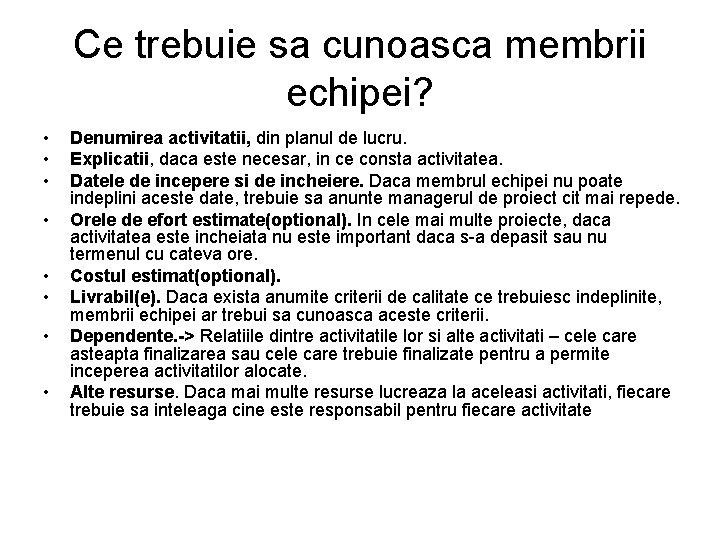 Ce trebuie sa cunoasca membrii echipei?

• Denumirea activitatii, din planul de lucru.
• Explicatii, daca este necesar, in ce consta activitatea.
• Datele de incepere si de incheiere. Daca membrul echipei nu poate indeplini aceste date, trebuie sa anunte managerul de proiect cit mai repede.
• Orele de efort estimate(optional). In cele mai multe proiecte, daca activitatea este incheiata nu este important daca s-a depasit sau nu termenul cu cateva ore.
• Costul estimat(optional).
• Livrabil(e). Daca exista anumite criterii de calitate ce trebuiesc indeplinite, membrii echipei ar trebui sa cunoasca aceste criterii.
• Dependente.-> Relatiile dintre activitatile lor si alte activitati – cele care asteapta finalizarea sau cele care trebuie finalizate pentru a permite inceperea activitatilor alocate.
• Alte resurse. Daca mai multe resurse lucreaza la aceleasi activitati, fiecare trebuie sa inteleaga cine este responsabil pentru fiecare activitate